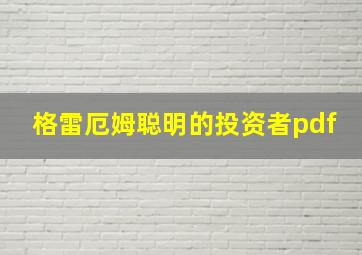 格雷厄姆聪明的投资者pdf